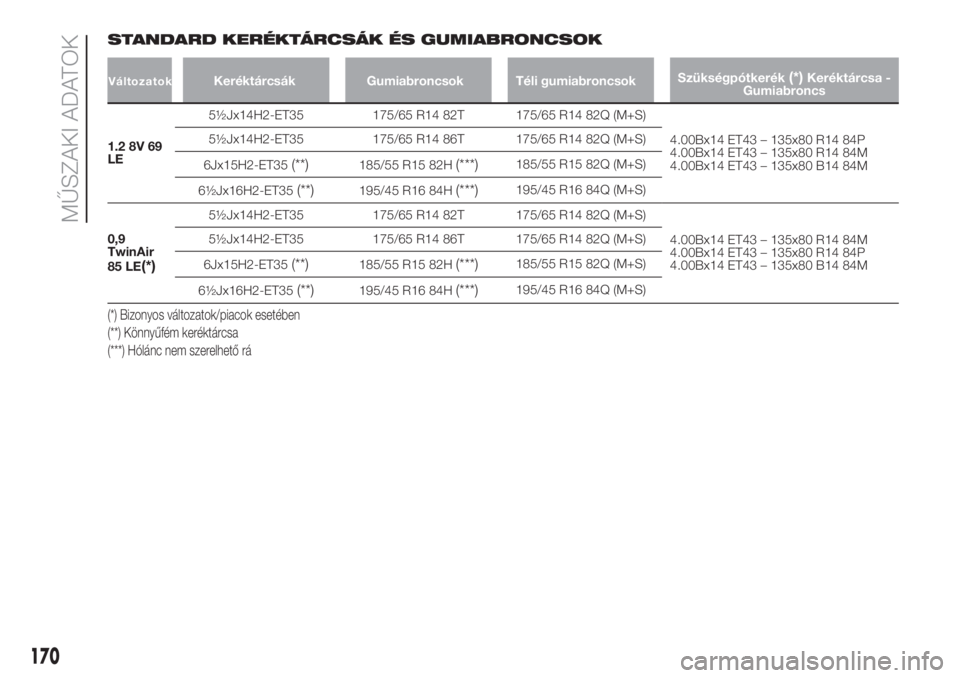 MŰSZAKI ADATOK

STANDARD KERÉKTÁRCSÁK ÉS GUMIABRONCSOK

| Változatok | Keréktárcsák | Gumiabroncsok | Téli gumiabroncsok | Szükségpótkerék (*) Keréktárcsa - Gumiabroncs |
|---|---|---|---|---|
| 1.2 8V 69 LE | 5½Jx14H2-ET35 | 175/65 R14 82T | 175/65 R14 82Q (M+S) | 4.00Bx14 ET43 – 135x80 R14 84P 4.00Bx14 ET43 – 135x80 R14 84M 4.00Bx14 ET43 – 135x80 B14 84M |
| | 5½Jx14H2-ET35 | 175/65 R14 86T | 175/65 R14 82Q (M+S) | |
| | 6Jx15H2-ET35 (**) | 185/55 R15 82H (***) | 185/55 R15 82Q (M+S) | |
| | 6½Jx16H2-ET35 (**) | 195/45 R16 84H (***) | 195/45 R16 84Q (M+S) | |
| 0,9 TwinAir 85 LE(*) | 5½Jx14H2-ET35 | 175/65 R14 82T | 175/65 R14 82Q (M+S) | 4.00Bx14 ET43 – 135x80 R14 84M 4.00Bx14 ET43 – 135x80 R14 84P 4.00Bx14 ET43 – 135x80 B14 84M |
| | 5½Jx14H2-ET35 | 175/65 R14 86T | 175/65 R14 82Q (M+S) | |
| | 6Jx15H2-ET35 (**) | 185/55 R15 82H (***) | 185/55 R15 82Q (M+S) | |
| | 6½Jx16H2-ET35 (**) | 195/45 R16 84H (***) | 195/45 R16 84Q (M+S) | |

(*) Bizonyos változatok/piacok esetében
(**) Könnyűfém keréktárcsa
(***) Hólánc nem szerelhető rá

170

carmanualsonline.info